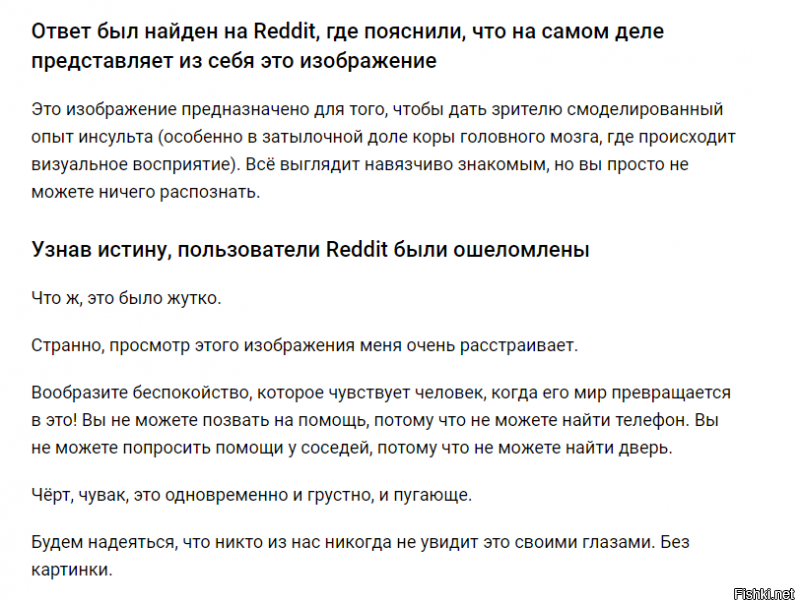 Ответ был найден на Reddit, где пояснили, что на самом деле представляет из себя это изображение

Это изображение предназначено для того, чтобы дать зрителю смоделированный опыт инсульта (особенно в затылочной доле коры головного мозга, где происходит визуальное восприятие). Всё выглядит навязчиво знакомым, но вы просто не можете ничего распознать.

Узнав истину, пользователи Reddit были ошеломлены

Что ж, это было жутко.

Странно, просмотр этого изображения меня очень расстраивает.

Вообразите беспокойство, которое чувствует человек, когда его мир превращается в это! Вы не можете позвать на помощь, потому что не можете найти телефон. Вы не можете попросить помощи у соседей, потому что не можете найти дверь.

Чёрт, чувак, это одновременно и грустно, и пугающе.

Будем надеяться, что никто из нас никогда не увидит это своими глазами. Без картинки.

Fishki.net